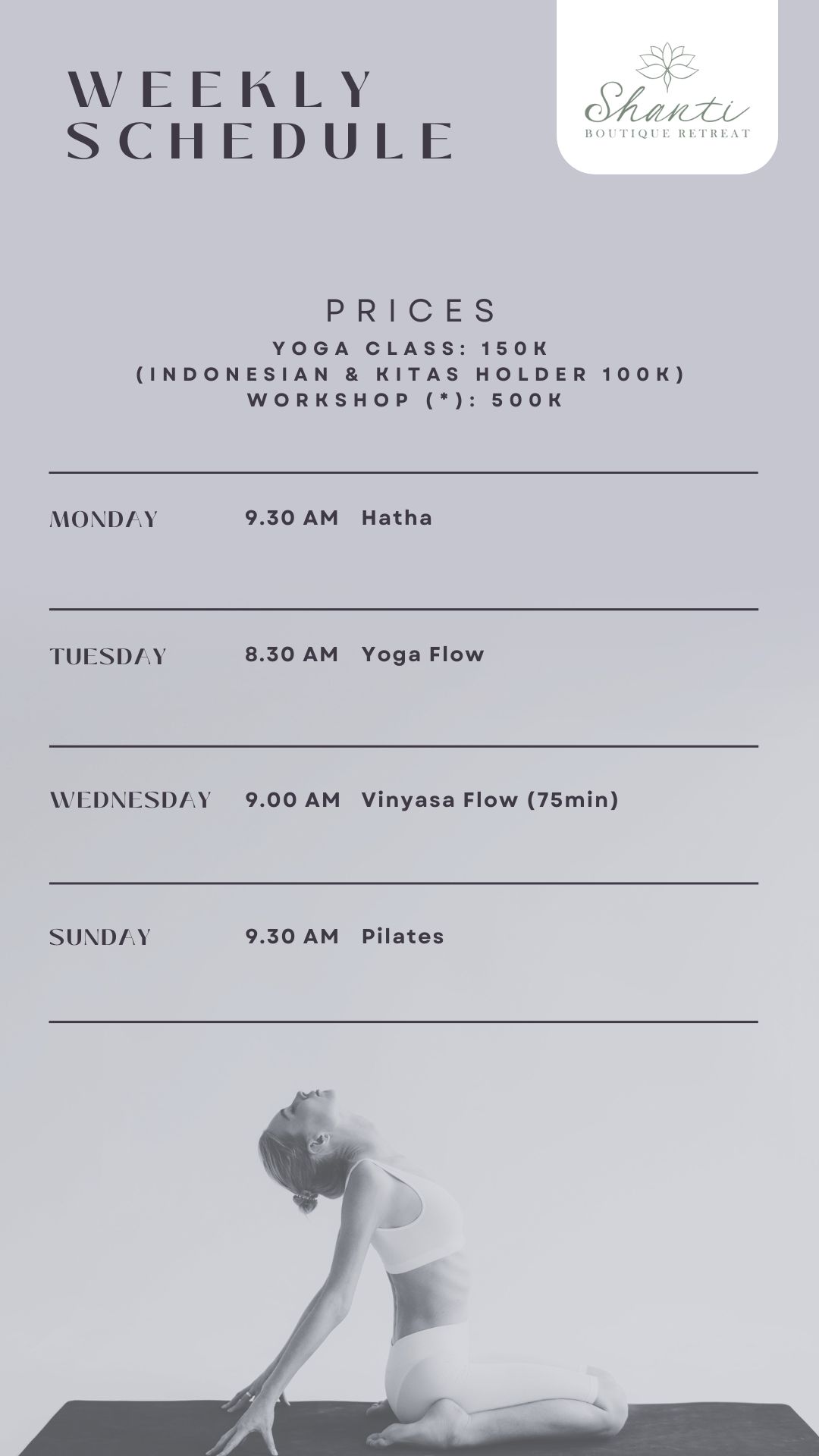 WEEKLY
SCHEDULE

Shanti
BOUTIQUE RETREAT

PRICES
YOGA CLASS: 150K
(INDONESIAN & KITAS HOLDER 100K)
WORKSHOP (*): 500K

MONDAY 9.30 AM Hatha

TUESDAY 8.30 AM Yoga Flow

WEDNESDAY 9.00 AM Vinyasa Flow (75min)

SUNDAY 9.30 AM Pilates